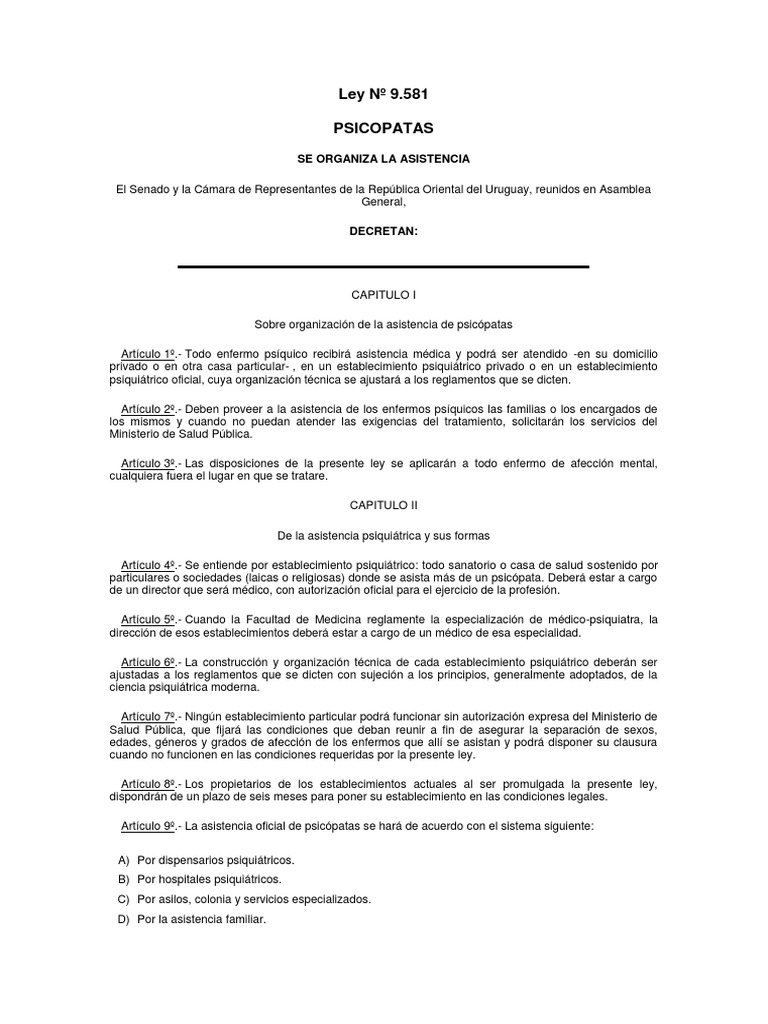 Ley Nº 9.581

PSICOPATAS

SE ORGANIZA LA ASISTENCIA

El Senado y la Cámara de Representantes de la República Oriental del Uruguay, reunidos en Asamblea General,

DECRETAN:

CAPITULO I

Sobre organización de la asistencia de psicópatas

Artículo 1º.- Todo enfermo psíquico recibirá asistencia médica y podrá ser atendido -en su domicilio privado o en otra casa particular- , en un establecimiento psiquiátrico privado o en un establecimiento psiquiátrico oficial, cuya organización técnica se ajustará a los reglamentos que se dicten.

Artículo 2º.- Deben proveer a la asistencia de los enfermos psíquicos las familias o los encargados de los mismos y cuando no puedan atender las exigencias del tratamiento, solicitarán los servicios del Ministerio de Salud Pública.

Artículo 3º.- Las disposiciones de la presente ley se aplicarán a todo enfermo de afección mental, cualquiera fuera el lugar en que se tratare.

CAPITULO II

De la asistencia psiquiátrica y sus formas

Artículo 4º.- Se entiende por establecimiento psiquiátrico: todo sanatorio o casa de salud sostenido por particulares o sociedades (laicas o religiosas) donde se asista más de un psicópata. Deberá estar a cargo de un director que será médico, con autorización oficial para el ejercicio de la profesión.

Artículo 5º.- Cuando la Facultad de Medicina reglamente la especialización de médico-psiquiatra, la dirección de esos establecimientos deberá estar a cargo de un médico de esa especialidad.

Artículo 6º.- La construcción y organización técnica de cada establecimiento psiquiátrico deberán ser ajustadas a los reglamentos que se dicten con sujeción a los principios, generalmente adoptados, de la ciencia psiquiátrica moderna.

Artículo 7º.- Ningún establecimiento particular podrá funcionar sin autorización expresa del Ministerio de Salud Pública, que fijará las condiciones que deban reunir a fin de asegurar la separación de sexos, edades, géneros y grados de afección de los enfermos que allí se asistan y podrá disponer su clausura cuando no funcionen en las condiciones requeridas por la presente ley.

Artículo 8º.- Los propietarios de los establecimientos actuales al ser promulgada la presente ley, dispondrán de un plazo de seis meses para poner su establecimiento en las condiciones legales.

Artículo 9º.- La asistencia oficial de psicópatas se hará de acuerdo con el sistema siguiente:

A) Por dispensarios psiquiátricos.
B) Por hospitales psiquiátricos.
C) Por asilos, colonia y servicios especializados.
D) Por la asistencia familiar.